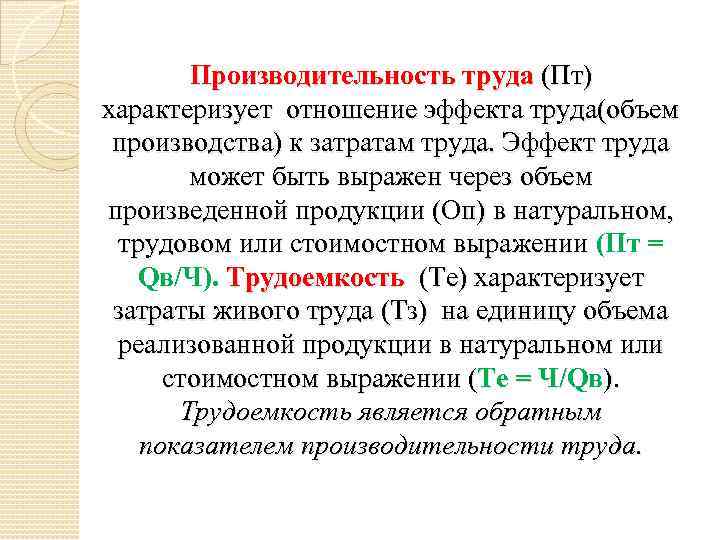 Производительность труда (Пт) характеризует отношение эффекта труда(объем производства) к затратам труда. Эффект труда может быть выражен через объем произведенной продукции (Оп) в натуральном, трудовом или стоимостном выражении (Пт = Qв/Ч). Трудоемкость (Те) характеризует затраты живого труда (Тз) на единицу объема реализованной продукции в натуральном или стоимостном выражении (Те = Ч/Qв). Трудоемкость является обратным показателем производительности труда.